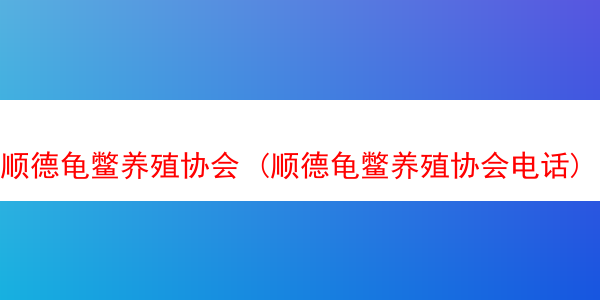 顺德龟鳖养殖协会（顺德龟鳖养殖协会电话）